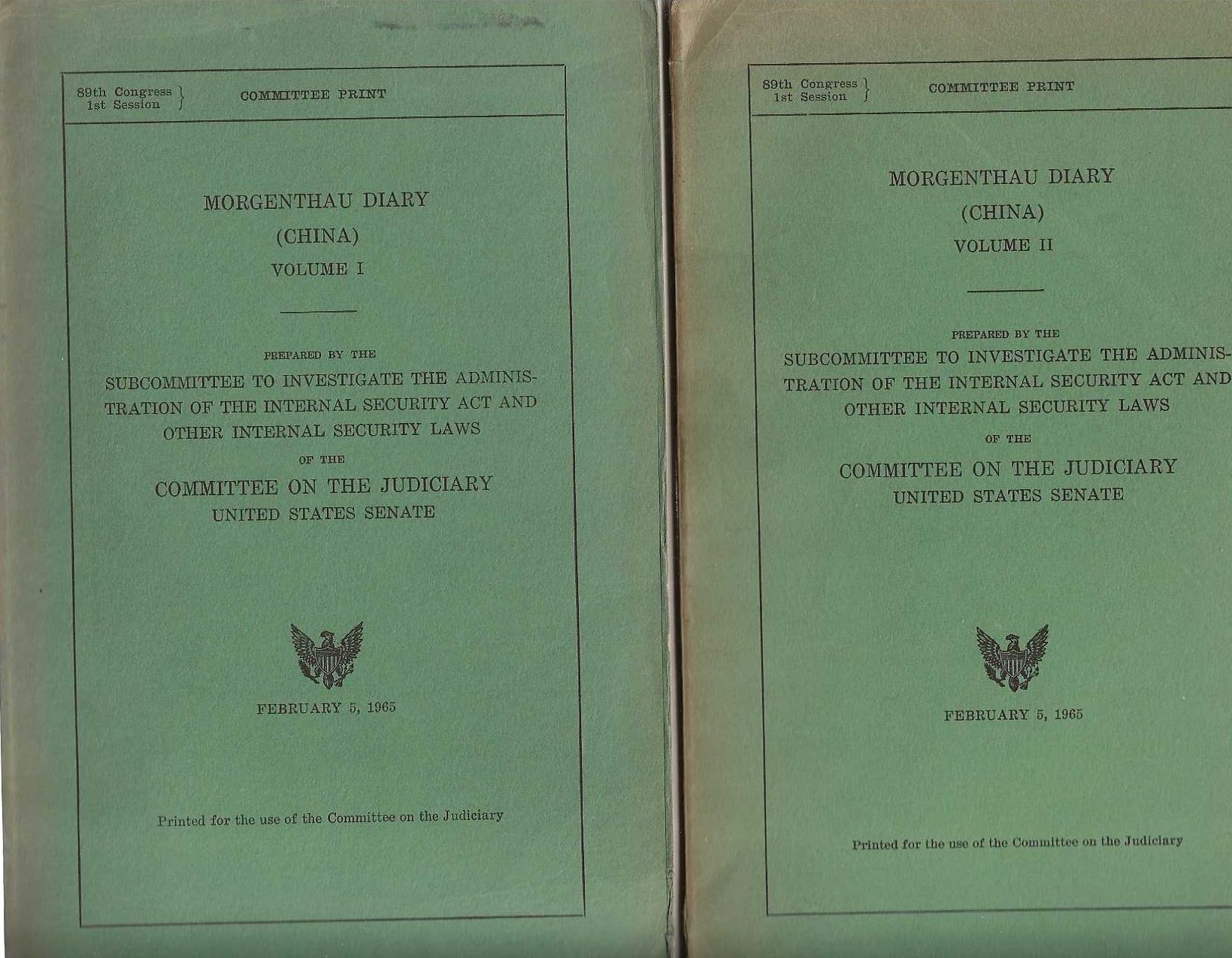 89th Congress
1st Session

COMMITTEE PRINT

MORGENTHAU DIARY

(CHINA)

VOLUME I

PREPARED BY THE

SUBCOMMITTEE TO INVESTIGATE THE ADMINISTRATION OF THE INTERNAL SECURITY ACT AND OTHER INTERNAL SECURITY LAWS

OF THE

COMMITTEE ON THE JUDICIARY
UNITED STATES SENATE

FEBRUARY 5, 1965

Printed for the use of the Committee on the Judiciary

89th Congress
1st Session

COMMITTEE PRINT

MORGENTHAU DIARY

(CHINA)

VOLUME II

PREPARED BY THE

SUBCOMMITTEE TO INVESTIGATE THE ADMINISTRATION OF THE INTERNAL SECURITY ACT AND OTHER INTERNAL SECURITY LAWS

OF THE

COMMITTEE ON THE JUDICIARY
UNITED STATES SENATE

FEBRUARY 5, 1965

Printed for the use of the Committee on the Judiciary